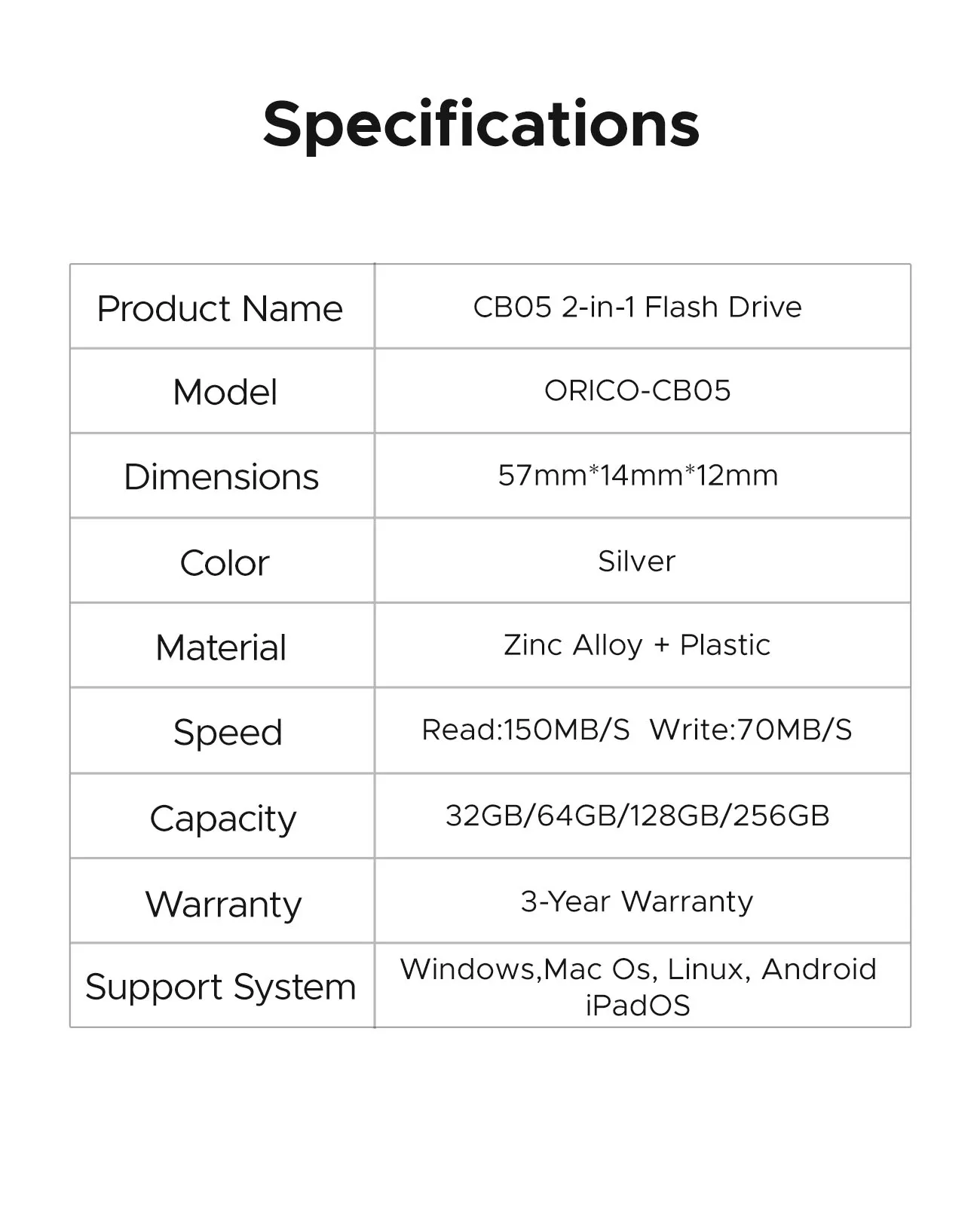 Specifications

| Product Name | CB05 2-in-1 Flash Drive |
|---|---|
| Model | ORICO-CB05 |
| Dimensions | 57mm*14mm*12mm |
| Color | Silver |
| Material | Zinc Alloy + Plastic |
| Speed | Read:150MB/S Write:70MB/S |
| Capacity | 32GB/64GB/128GB/256GB |
| Warranty | 3-Year Warranty |
| Support System | Windows,Mac Os, Linux, Android iPadOS |